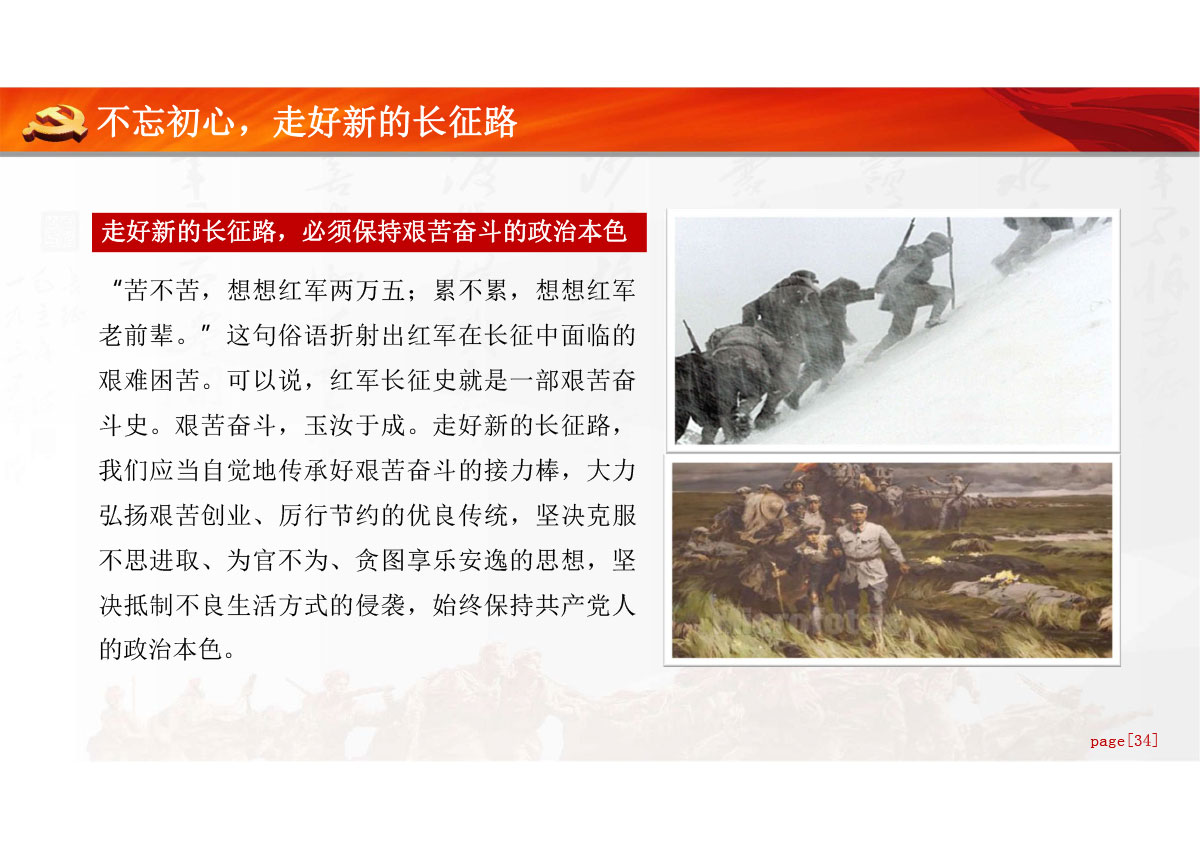 不忘初心，走好新的长征路

走好新的长征路，必须保持艰苦奋斗的政治本色

“苦不苦，想想红军两万五；累不累，想想红军老前辈。”这句俗语折射出红军在长征中面临的艰难困苦。可以说，红军长征史就是一部艰苦奋斗史。艰苦奋斗，玉汝于成。走好新的长征路，我们应当自觉地传承好艰苦奋斗的接力棒，大力弘扬艰苦创业、厉行节约的优良传统，坚决克服不思进取、为官不为、贪图享乐安逸的思想，坚决抵制不良生活方式的侵袭，始终保持共产党人的政治本色。

page[34]